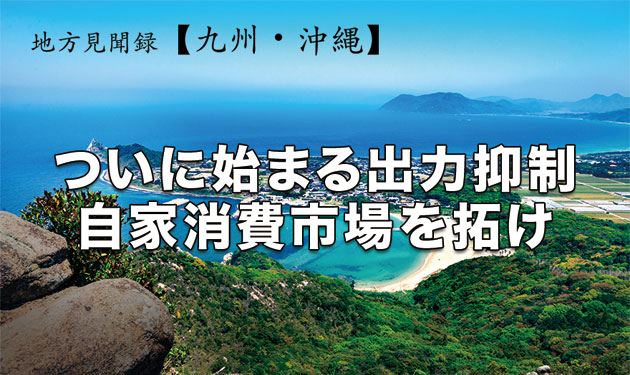 地方見聞録【九州・沖縄】

ついに始まる出力抑制
自家消費市場を拓け